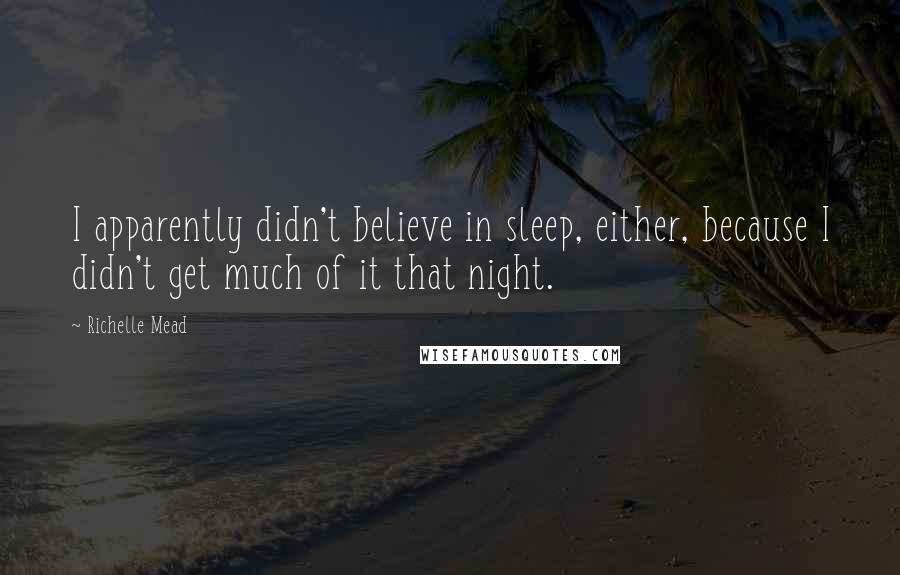 I apparently didn't believe in sleep, either, because I didn't get much of it that night.

~ Richelle Mead

WISEFAMOUSQUOTES.COM